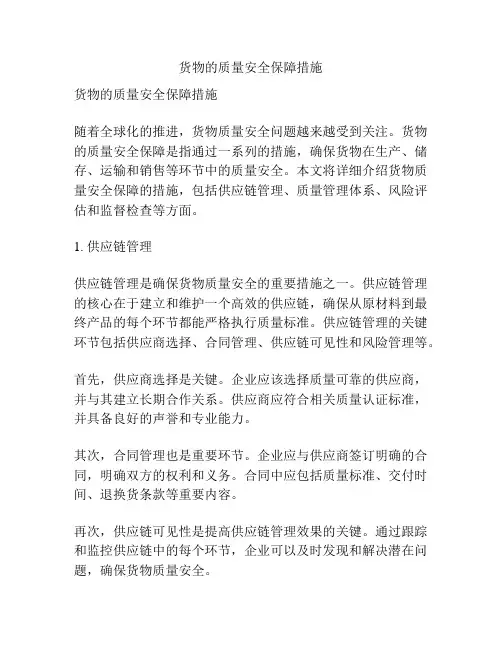 货物的质量安全保障措施

货物的质量安全保障措施

随着全球化的推进，货物质量安全问题越来越受到关注。货物的质量安全保障是指通过一系列的措施，确保货物在生产、储存、运输和销售等环节中的质量安全。本文将详细介绍货物质量安全保障的措施，包括供应链管理、质量管理体系、风险评估和监督检查等方面。

1. 供应链管理

供应链管理是确保货物质量安全的重要措施之一。供应链管理的核心在于建立和维护一个高效的供应链，确保从原材料到最终产品的每个环节都能严格执行质量标准。供应链管理的关键环节包括供应商选择、合同管理、供应链可见性和风险管理等。

首先，供应商选择是关键。企业应该选择质量可靠的供应商，并与其建立长期合作关系。供应商应符合相关质量认证标准，并具备良好的声誉和专业能力。

其次，合同管理也是重要环节。企业应与供应商签订明确的合同，明确双方的权利和义务。合同中应包括质量标准、交付时间、退换货条款等重要内容。

再次，供应链可见性是提高供应链管理效果的关键。通过跟踪和监控供应链中的每个环节，企业可以及时发现和解决潜在问题，确保货物质量安全。